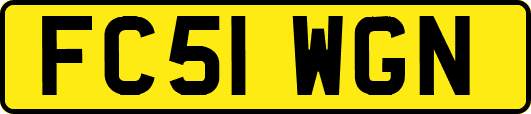 FC51 WGN